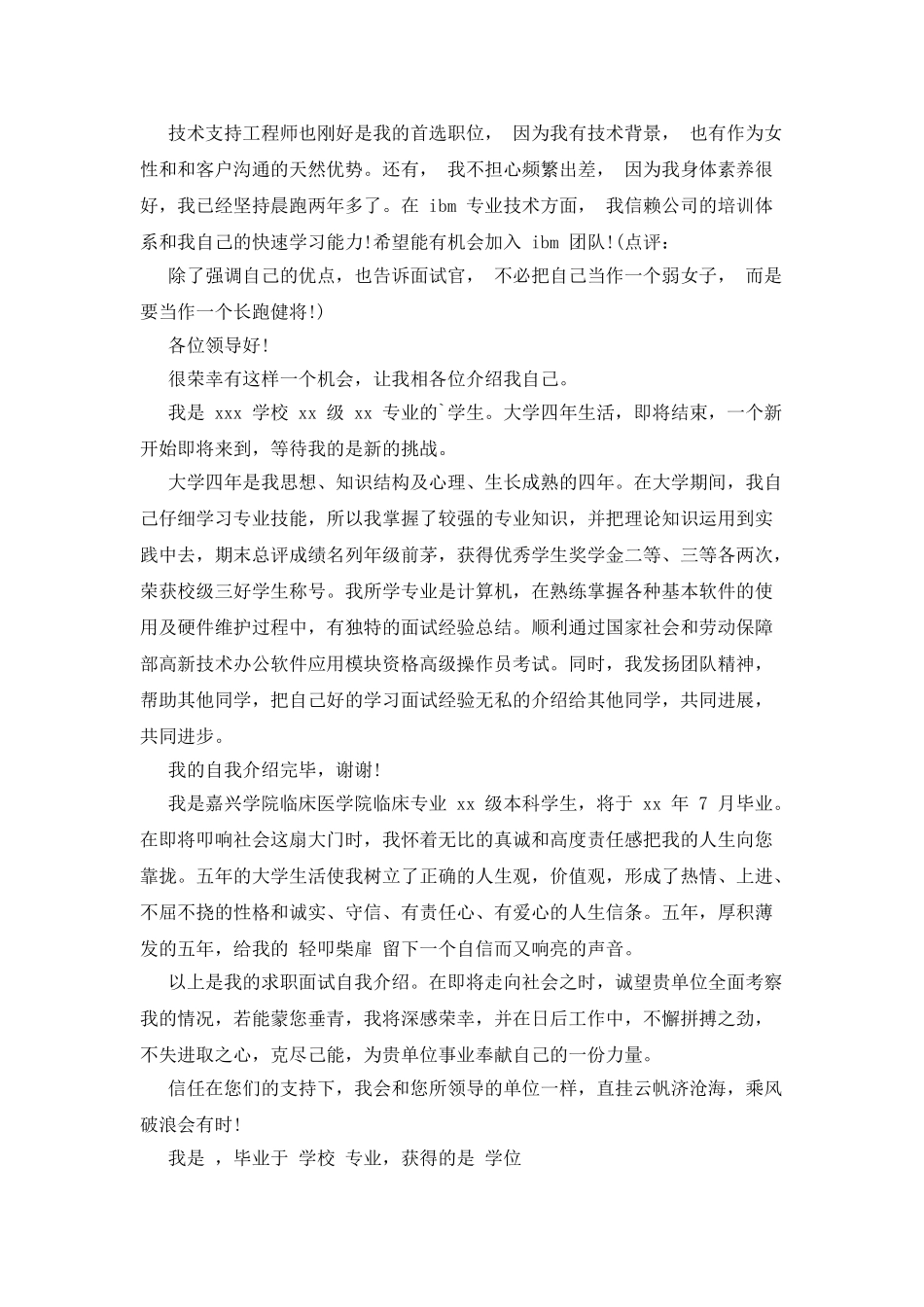 技术支持工程师也刚好是我的首选职位， 因为我有技术背景， 也有作为女性和和客户沟通的天然优势。还有， 我不担心频繁出差， 因为我身体素养很好，我已经坚持晨跑两年多了。在 ibm 专业技术方面， 我信赖公司的培训体系和我自己的快速学习能力!希望能有机会加入 ibm 团队!(点评:

除了强调自己的优点，也告诉面试官， 不必把自己当作一个弱女子， 而是要当作一个长跑健将!)

各位领导好!

很荣幸有这样一个机会，让我相各位介绍我自己。

我是 xxx 学校 xx 级 xx 专业的`学生。大学四年生活，即将结束，一个新开始即将来到，等待我的是新的挑战。

大学四年是我思想、知识结构及心理、生长成熟的四年。在大学期间，我自己仔细学习专业技能，所以我掌握了较强的专业知识，并把理论知识运用到实践中去，期末总评成绩名列年级前茅，获得优秀学生奖学金二等、三等各两次，荣获校级三好学生称号。我所学专业是计算机，在熟练掌握各种基本软件的使用及硬件维护过程中，有独特的面试经验总结。顺利通过国家社会和劳动保障部高新技术办公软件应用模块资格高级操作员考试。同时，我发扬团队精神，帮助其他同学，把自己好的学习面试经验无私的介绍给其他同学，共同进展，共同进步。

我的自我介绍完毕，谢谢!

我是嘉兴学院临床医学院临床专业 xx 级本科学生，将于 xx 年 7 月毕业。在即将叩响社会这扇大门时，我怀着无比的真诚和高度责任感把我的人生向您靠拢。五年的大学生活使我树立了正确的人生观，价值观，形成了热情、上进、不屈不挠的性格和诚实、守信、有责任心、有爱心的人生信条。五年，厚积薄发的五年，给我的 轻叩柴扉 留下一个自信而又响亮的声音。

以上是我的求职面试自我介绍。在即将走向社会之时，诚望贵单位全面考察我的情况，若能蒙您垂青，我将深感荣幸，并在日后工作中，不懈拼搏之劲，不失进取之心，克尽己能，为贵单位事业奉献自己的一份力量。

信任在您们的支持下，我会和您所领导的单位一样，直挂云帆济沧海，乘风破浪会有时!

我是 ，毕业于 学校 专业，获得的是 学位